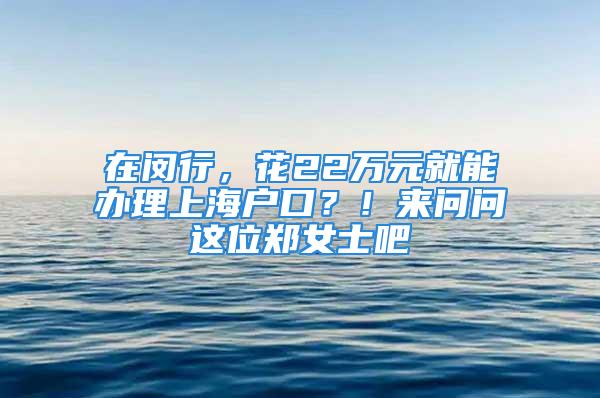 在闵行，花22万元就能办理上海户口？！来问问这位郑女士吧